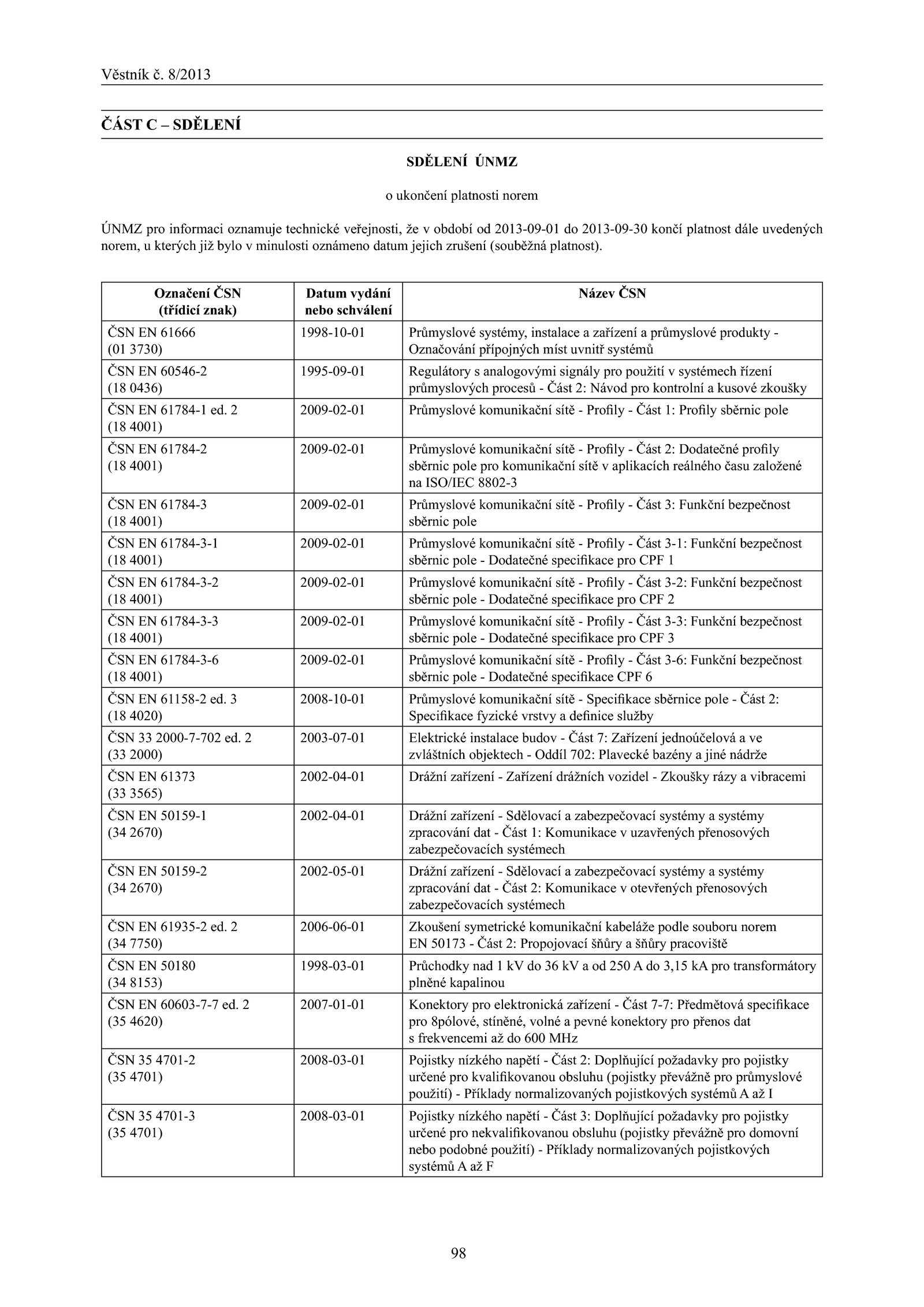 Věstník č. 8/2013

ČÁST C – SDĚLENÍ

SDĚLENÍ ÚNMZ

o ukončení platnosti norem

ÚNMZ pro informaci oznamuje technické veřejnosti, že v období od 2013-09-01 do 2013-09-30 končí platnost dále uvedených norem, u kterých již bylo v minulosti oznámeno datum jejich zrušení (souběžná platnost).

| Označení ČSN (třídicí znak) | Datum vydání nebo schválení | Název ČSN |
|---|---|---|
| ČSN EN 61666 (01 3730) | 1998-10-01 | Průmyslové systémy, instalace a zařízení a průmyslové produkty - Označování přípojných míst uvnitř systémů |
| ČSN EN 60546-2 (18 0436) | 1995-09-01 | Regulátory s analogovými signály pro použití v systémech řízení průmyslových procesů - Část 2: Návod pro kontrolní a kusové zkoušky |
| ČSN EN 61784-1 ed. 2 (18 4001) | 2009-02-01 | Průmyslové komunikační sítě - Profily - Část 1: Profily sběrnic pole |
| ČSN EN 61784-2 (18 4001) | 2009-02-01 | Průmyslové komunikační sítě - Profily - Část 2: Dodatečné profily sběrnic pole pro komunikační sítě v aplikacích reálného času založené na ISO/IEC 8802-3 |
| ČSN EN 61784-3 (18 4001) | 2009-02-01 | Průmyslové komunikační sítě - Profily - Část 3: Funkční bezpečnost sběrnic pole |
| ČSN EN 61784-3-1 (18 4001) | 2009-02-01 | Průmyslové komunikační sítě - Profily - Část 3-1: Funkční bezpečnost sběrnic pole - Dodatečné specifikace pro CPF 1 |
| ČSN EN 61784-3-2 (18 4001) | 2009-02-01 | Průmyslové komunikační sítě - Profily - Část 3-2: Funkční bezpečnost sběrnic pole - Dodatečné specifikace pro CPF 2 |
| ČSN EN 61784-3-3 (18 4001) | 2009-02-01 | Průmyslové komunikační sítě - Profily - Část 3-3: Funkční bezpečnost sběrnic pole - Dodatečné specifikace pro CPF 3 |
| ČSN EN 61784-3-6 (18 4001) | 2009-02-01 | Průmyslové komunikační sítě - Profily - Část 3-6: Funkční bezpečnost sběrnic pole - Dodatečné specifikace CPF 6 |
| ČSN EN 61158-2 ed. 3 (18 4020) | 2008-10-01 | Průmyslové komunikační sítě - Specifikace sběrnice pole - Část 2: Specifikace fyzické vrstvy a definice služby |
| ČSN 33 2000-7-702 ed. 2 (33 2000) | 2003-07-01 | Elektrické instalace budov - Část 7: Zařízení jednoúčelová a ve zvláštních objektech - Oddíl 702: Plavecké bazény a jiné nádrže |
| ČSN EN 61373 (33 3565) | 2002-04-01 | Drážní zařízení - Zařízení drážních vozidel - Zkoušky rázy a vibracemi |
| ČSN EN 50159-1 (34 2670) | 2002-04-01 | Drážní zařízení - Sdělovací a zabezpečovací systémy a systémy zpracování dat - Část 1: Komunikace v uzavřených přenosových zabezpečovacích systémech |
| ČSN EN 50159-2 (34 2670) | 2002-05-01 | Drážní zařízení - Sdělovací a zabezpečovací systémy a systémy zpracování dat - Část 2: Komunikace v otevřených přenosových zabezpečovacích systémech |
| ČSN EN 61935-2 ed. 2 (34 7750) | 2006-06-01 | Zkoušení symetrické komunikační kabeláže podle souboru norem EN 50173 - Část 2: Propojovací šňůry a šňůry pracoviště |
| ČSN EN 50180 (34 8153) | 1998-03-01 | Průchodky nad 1 kV do 36 kV a od 250 A do 3,15 kA pro transformátory plněné kapalinou |
| ČSN EN 60603-7-7 ed. 2 (35 4620) | 2007-01-01 | Konektory pro elektronická zařízení - Část 7-7: Předmětová specifikace pro 8pólové, stíněné, volné a pevné konektory pro přenos dat s frekvencemi až do 600 MHz |
| ČSN 35 4701-2 (35 4701) | 2008-03-01 | Pojistky nízkého napětí - Část 2: Doplňující požadavky pro pojistky určené pro kvalifikovanou obsluhu (pojistky převážně pro průmyslové použití) - Příklady normalizovaných pojistkových systémů A až I |
| ČSN 35 4701-3 (35 4701) | 2008-03-01 | Pojistky nízkého napětí - Část 3: Doplňující požadavky pro pojistky určené pro nekvalifikovanou obsluhu (pojistky převážně pro domovní nebo podobné použití) - Příklady normalizovaných pojistkových systémů A až F |

98